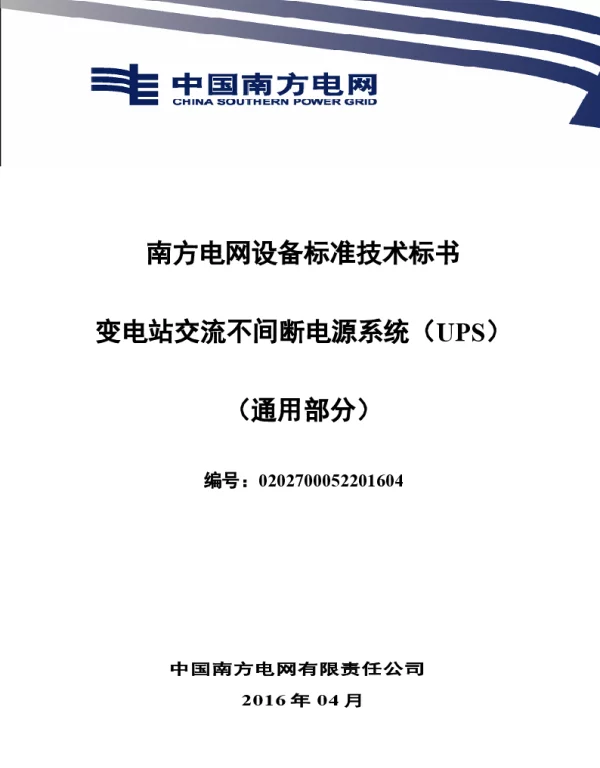 中国南方电网
CHINA SOUTHERN POWER GRID

南方电网设备标准技术标书

变电站交流不间断电源系统（UPS）

（通用部分）

编号：0202700052201604

中国南方电网有限责任公司

2016 年 04 月